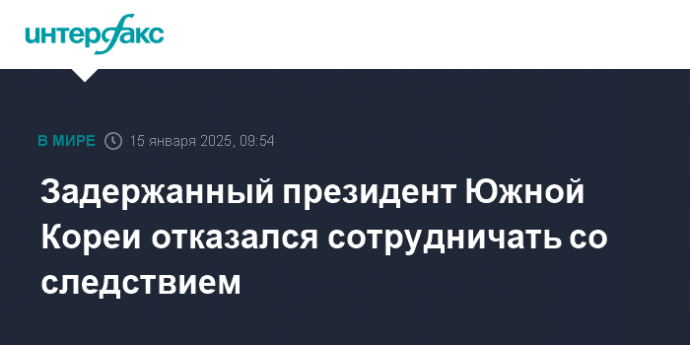 интерфакс

В МИРЕ 15 января 2025, 09:54

Задержанный президент Южной Кореи отказался сотрудничать со следствием